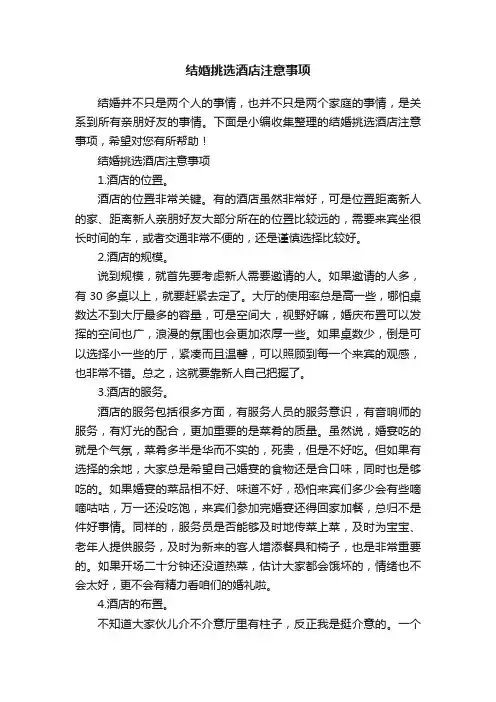 结婚挑选酒店注意事项

结婚并不只是两个人的事情，也并不只是两个家庭的事情，是关系到所有亲朋好友的事情。下面是小编收集整理的结婚挑选酒店注意事项，希望对您有所帮助！

结婚挑选酒店注意事项

1.酒店的位置。

酒店的位置非常关键。有的酒店虽然非常好，可是位置距离新人的家、距离新人亲朋好友大部分所在的位置比较远的，需要来宾坐很长时间的车，或者交通非常不便的，还是谨慎选择比较好。

2.酒店的规模。

说到规模，就首先要考虑新人需要邀请的人。如果邀请的人多，有 30 多桌以上，就要赶紧去定了。大厅的使用率总是高一些，哪怕桌数达不到大厅最多的容量，可是空间大，视野好嘛，婚庆布置可以发挥的空间也广，浪漫的氛围也会更加浓厚一些。如果桌数少，倒是可以选择小一些的厅，紧凑而且温馨，可以照顾到每一个来宾的观感，也非常不错。总之，这就要靠新人自己把握了。

3.酒店的服务。

酒店的服务包括很多方面，有服务人员的服务意识，有音响师的服务，有灯光的配合，更加重要的是菜肴的质量。虽然说，婚宴吃的就是个气氛，菜肴多半是华而不实的，死贵，但是不好吃。但如果有选择的余地，大家总是希望自己婚宴的食物还是合口味，同时也是够吃的。如果婚宴的菜品相不好、味道不好，恐怕来宾们多少会有些嘀嘀咕咕，万一还没吃饱，来宾们参加完婚宴还得回家加餐，总归不是件好事情。同样的，服务员是否能够及时地传菜上菜，及时为宝宝、老年人提供服务，及时为新来的客人增添餐具和椅子，也是非常重要的。如果开场二十分钟还没道热菜，估计大家都会饿坏的，情绪也不会太好，更不会有精力看咱们的婚礼啦。

4.酒店的布置。

不知道大家伙儿介不介意厅里有柱子，反正我是挺介意的。一个